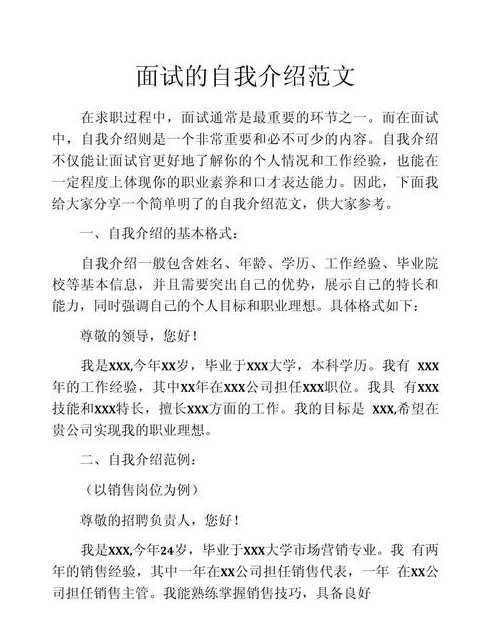 面试的自我介绍范文

在求职过程中，面试通常是最重要的环节之一。而在面试中，自我介绍则是一个非常重要和必不可少的内容。自我介绍不仅能让面试官更好地了解你的个人情况和工作经验，也能在一定程度上体现你的职业素养和口才表达能力。因此，下面我给大家分享一个简单明了的自我介绍范文，供大家参考。

一、自我介绍的基本格式：

自我介绍一般包含姓名、年龄、学历、工作经验、毕业院校等基本信息，并且需要突出自己的优势，展示自己的特长和能力，同时强调自己的个人目标和职业理想。具体格式如下：

尊敬的领导，您好！

我是xxx,今年xx岁，毕业于xxx大学，本科学历。我有 xxx年的工作经验，其中xx年在xxx公司担任xxx职位。我具 有xxx技能和xxx特长，擅长xxx方面的工作。我的目标是 xxx,希望在贵公司实现我的职业理想。

二、自我介绍范例：

（以销售岗位为例）

尊敬的招聘负责人，您好！

我是xxx,今年24岁，毕业于xxx大学市场营销专业。我 有两年的销售经验，其中一年在xx公司担任销售代表，一年 在xx公司担任销售主管。我能熟练掌握销售技巧，具备良好